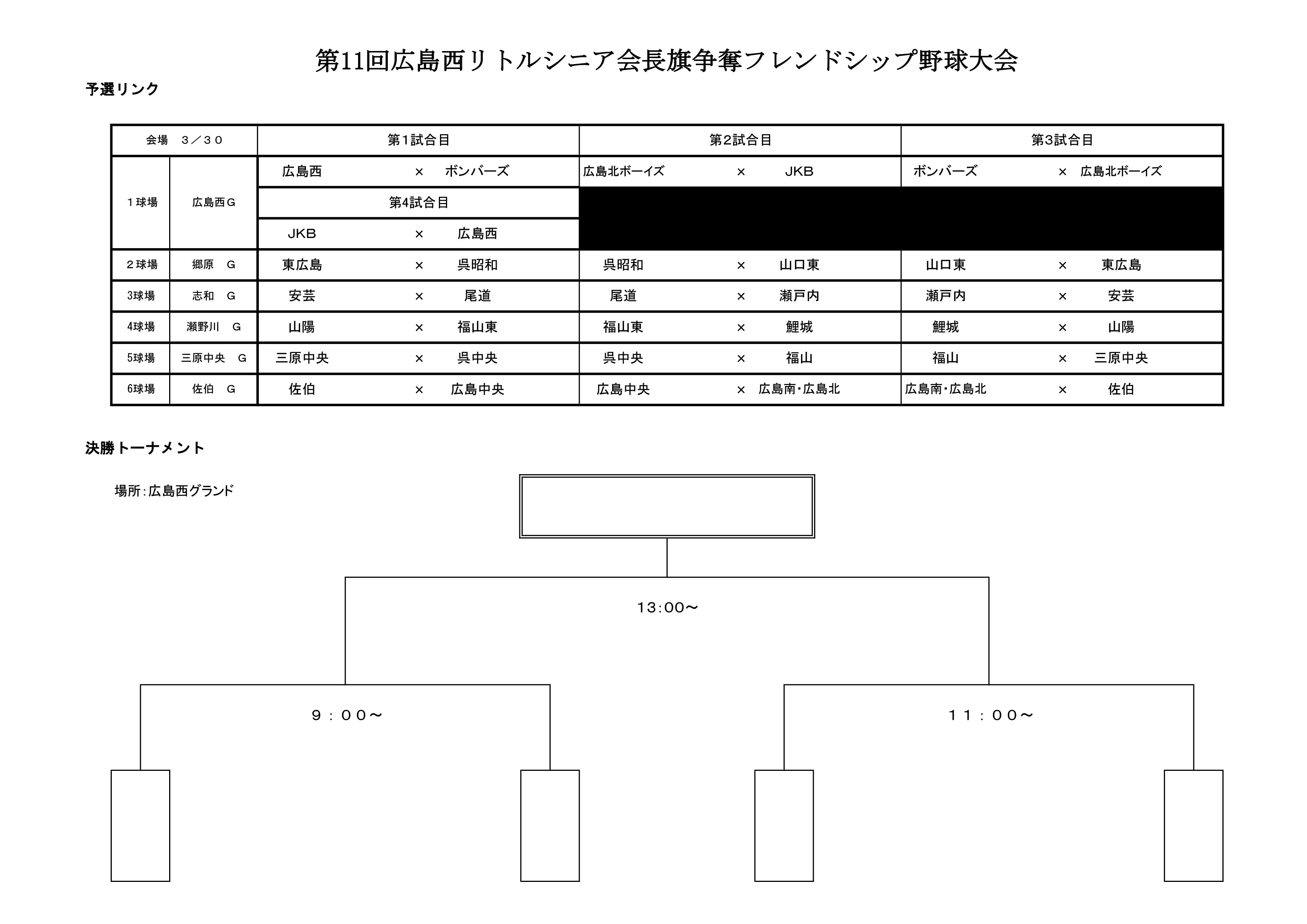 第11回広島西リトルシニア会長旗争奪フレンドシップ野球大会

予選リンク

| 会場　３／３０ | | 第1試合目 | 第2試合目 | 第3試合目 |
|---|---|---|---|---|
| １球場 | 広島西Ｇ | 広島西　×　ボンバーズ | 広島北ボーイズ　×　JKB | ボンバーズ　×　広島北ボーイズ |
| | | 第4試合目 | | |
| | | JKB　×　広島西 | | |
| ２球場 | 郷原　Ｇ | 東広島　×　呉昭和 | 呉昭和　×　山口東 | 山口東　×　東広島 |
| 3球場 | 志和　Ｇ | 安芸　×　尾道 | 尾道　×　瀬戸内 | 瀬戸内　×　安芸 |
| 4球場 | 瀬野川　Ｇ | 山陽　×　福山東 | 福山東　×　鯉城 | 鯉城　×　山陽 |
| 5球場 | 三原中央　Ｇ | 三原中央　×　呉中央 | 呉中央　×　福山 | 福山　×　三原中央 |
| 6球場 | 佐伯　Ｇ | 佐伯　×　広島中央 | 広島中央　×　広島南･広島北 | 広島南･広島北　×　佐伯 |

決勝トーナメント

場所：広島西グランド

13:00～

９：００～

１１：００～